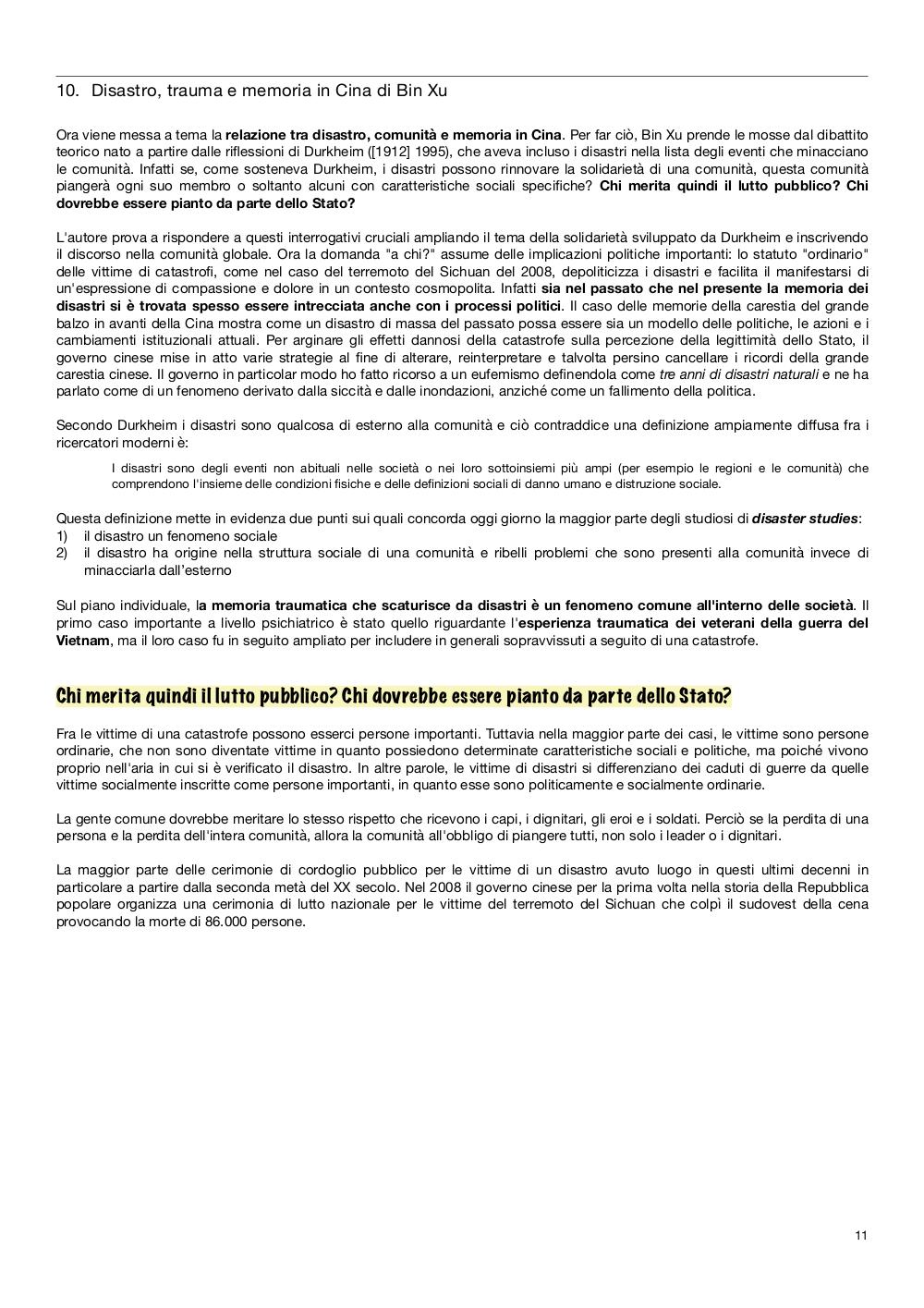 10. Disastro, trauma e memoria in Cina di Bin Xu

Ora viene messa a tema la relazione tra disastro, comunità e memoria in Cina. Per far ciò, Bin Xu prende le mosse dal dibattito teorico nato a partire dalle riflessioni di Durkheim ([1912] 1995), che aveva incluso i disastri nella lista degli eventi che minacciano le comunità. Infatti se, come sosteneva Durkheim, i disastri possono rinnovare la solidarietà di una comunità, questa comunità piangerà ogni suo membro o soltanto alcuni con caratteristiche sociali specifiche? Chi merita quindi il lutto pubblico? Chi dovrebbe essere pianto da parte dello Stato?

L'autore prova a rispondere a questi interrogativi cruciali ampliando il tema della solidarietà sviluppato da Durkheim e inscrivendo il discorso nella comunità globale. Ora la domanda "a chi?" assume delle implicazioni politiche importanti: lo statuto "ordinario" delle vittime di catastrofi, come nel caso del terremoto del Sichuan del 2008, depoliticizza i disastri e facilita il manifestarsi di un'espressione di compassione e dolore in un contesto cosmopolita. Infatti sia nel passato che nel presente la memoria dei disastri si è trovata spesso essere intrecciata anche con i processi politici. Il caso delle memorie della carestia del grande balzo in avanti della Cina mostra come un disastro di massa del passato possa essere sia un modello delle politiche, le azioni e i cambiamenti istituzionali attuali. Per arginare gli effetti dannosi della catastrofe sulla percezione della legittimità dello Stato, il governo cinese mise in atto varie strategie al fine di alterare, reinterpretare e talvolta persino cancellare i ricordi della grande carestia cinese. Il governo in particolar modo ho fatto ricorso a un eufemismo definendola come tre anni di disastri naturali e ne ha parlato come di un fenomeno derivato dalla siccità e dalle inondazioni, anziché come un fallimento della politica.

Secondo Durkheim i disastri sono qualcosa di esterno alla comunità e ciò contraddice una definizione ampiamente diffusa fra i ricercatori moderni è:

I disastri sono degli eventi non abituali nelle società o nei loro sottoinsiemi più ampi (per esempio le regioni e le comunità) che comprendono l'insieme delle condizioni fisiche e delle definizioni sociali di danno umano e distruzione sociale.

Questa definizione mette in evidenza due punti sui quali concorda oggi giorno la maggior parte degli studiosi di disaster studies:
1) il disastro un fenomeno sociale
2) il disastro ha origine nella struttura sociale di una comunità e ribelli problemi che sono presenti alla comunità invece di minacciarla dall'esterno

Sul piano individuale, la memoria traumatica che scaturisce da disastri è un fenomeno comune all'interno delle società. Il primo caso importante a livello psichiatrico è stato quello riguardante l'esperienza traumatica dei veterani della guerra del Vietnam, ma il loro caso fu in seguito ampliato per includere in generali sopravvissuti a seguito di una catastrofe.

Chi merita quindi il lutto pubblico? Chi dovrebbe essere pianto da parte dello Stato?

Fra le vittime di una catastrofe possono esserci persone importanti. Tuttavia nella maggior parte dei casi, le vittime sono persone ordinarie, che non sono diventate vittime in quanto possiedono determinate caratteristiche sociali e politiche, ma poiché vivono proprio nell'aria in cui si è verificato il disastro. In altre parole, le vittime di disastri si differenziano dei caduti di guerre da quelle vittime socialmente inscritte come persone importanti, in quanto esse sono politicamente e socialmente ordinarie.

La gente comune dovrebbe meritare lo stesso rispetto che ricevono i capi, i dignitari, gli eroi e i soldati. Perciò se la perdita di una persona e la perdita dell'intera comunità, allora la comunità all'obbligo di piangere tutti, non solo i leader o i dignitari.

La maggior parte delle cerimonie di cordoglio pubblico per le vittime di un disastro avuto luogo in questi ultimi decenni in particolare a partire dalla seconda metà del XX secolo. Nel 2008 il governo cinese per la prima volta nella storia della Repubblica popolare organizza una cerimonia di lutto nazionale per le vittime del terremoto del Sichuan che colpì il sudovest della cena provocando la morte di 86.000 persone.

11